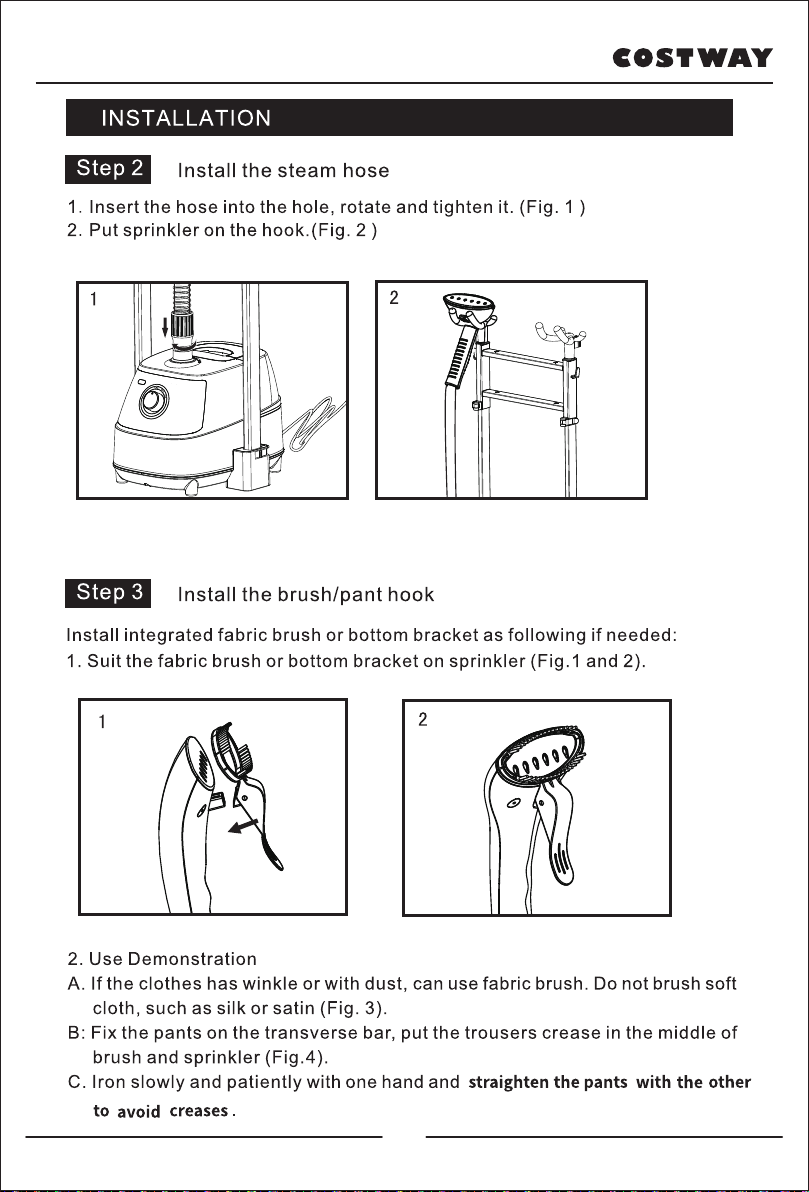 COSTWAY

INSTALLATION

Step 2 Install the steam hose

1. Insert the hose into the hole, rotate and tighten it. (Fig. 1 )
2. Put sprinkler on the hook.(Fig. 2 )

1

2

Step 3 Install the brush/pant hook

Install integrated fabric brush or bottom bracket as following if needed:
1. Suit the fabric brush or bottom bracket on sprinkler (Fig.1 and 2).

1

2

2. Use Demonstration
A. If the clothes has winkle or with dust, can use fabric brush. Do not brush soft cloth, such as silk or satin (Fig. 3).
B: Fix the pants on the transverse bar, put the trousers crease in the middle of brush and sprinkler (Fig.4).
C. Iron slowly and patiently with one hand and straighten the pants with the other to avoid creases .